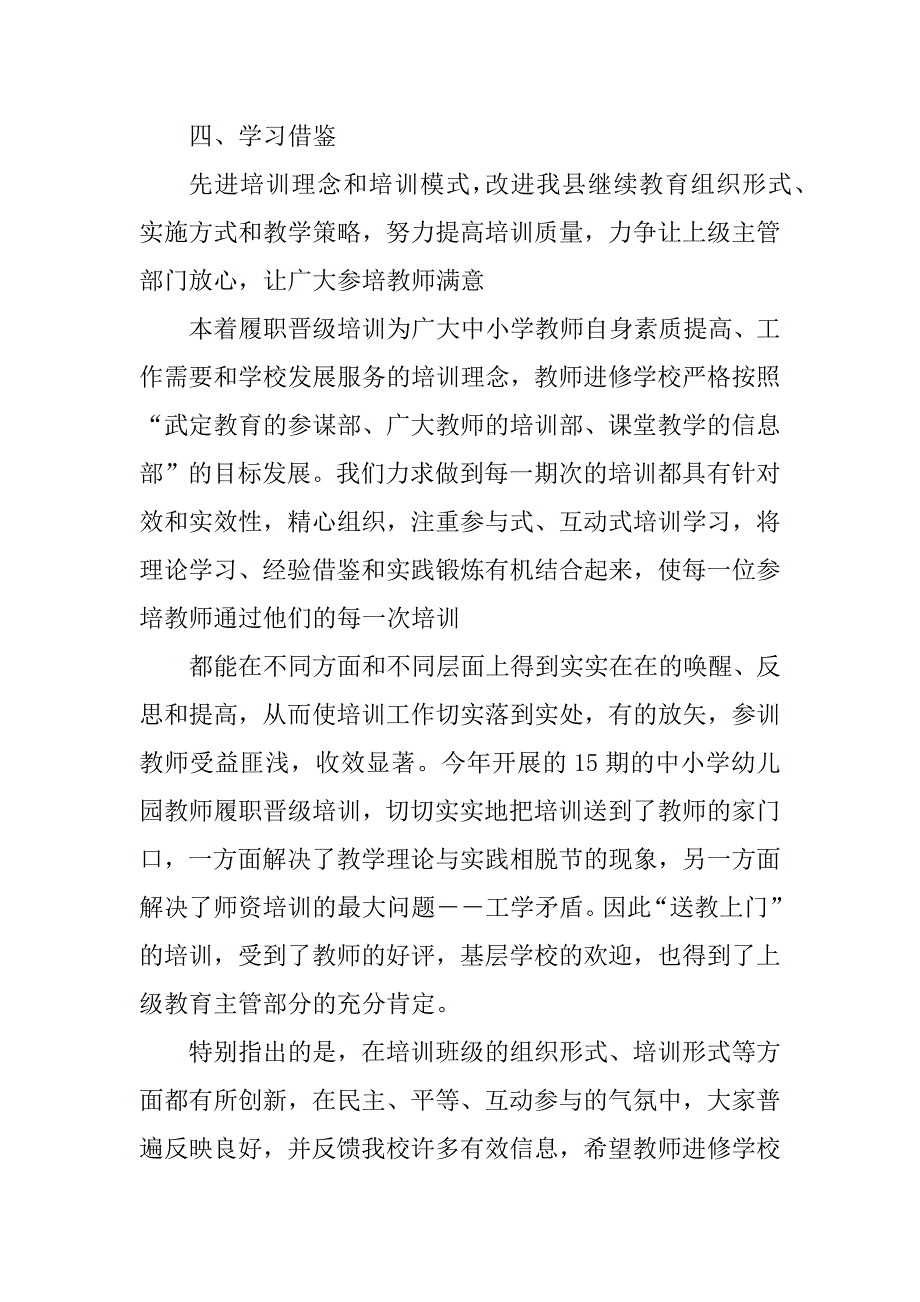 四、学习借鉴

先进培训理念和培训模式，改进我县继续教育组织形式、实施方式和教学策略，努力提高培训质量，力争让上级主管部门放心，让广大参培教师满意

本着履职晋级培训为广大中小学教师自身素质提高、工作需要和学校发展服务的培训理念，教师进修学校严格按照“武定教育的参谋部、广大教师的培训部、课堂教学的信息部”的目标发展。我们力求做到每一期次的培训都具有针对效和实效性，精心组织，注重参与式、互动式培训学习，将理论学习、经验借鉴和实践锻炼有机结合起来，使每一位参培教师通过他们的每一次培训

都能在不同方面和不同层面上得到实实在在的唤醒、反思和提高，从而使培训工作切实落到实处，有的放矢，参训教师受益匪浅，收效显著。今年开展的 15 期的中小学幼儿园教师履职晋级培训，切切实实地把培训送到了教师的家门口，一方面解决了教学理论与实践相脱节的现象，另一方面解决了师资培训的最大问题——工学矛盾。因此“送教上门”的培训，受到了教师的好评，基层学校的欢迎，也得到了上级教育主管部分的充分肯定。

特别指出的是，在培训班级的组织形式、培训形式等方面都有所创新，在民主、平等、互动参与的气氛中，大家普遍反映良好，并反馈我校许多有效信息，希望教师进修学校